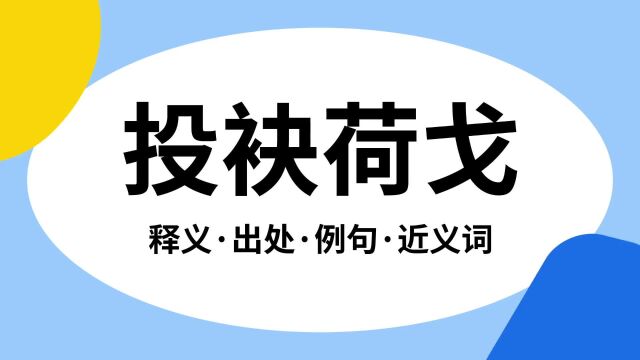 投袂荷戈

释义·出处·例句·近义词